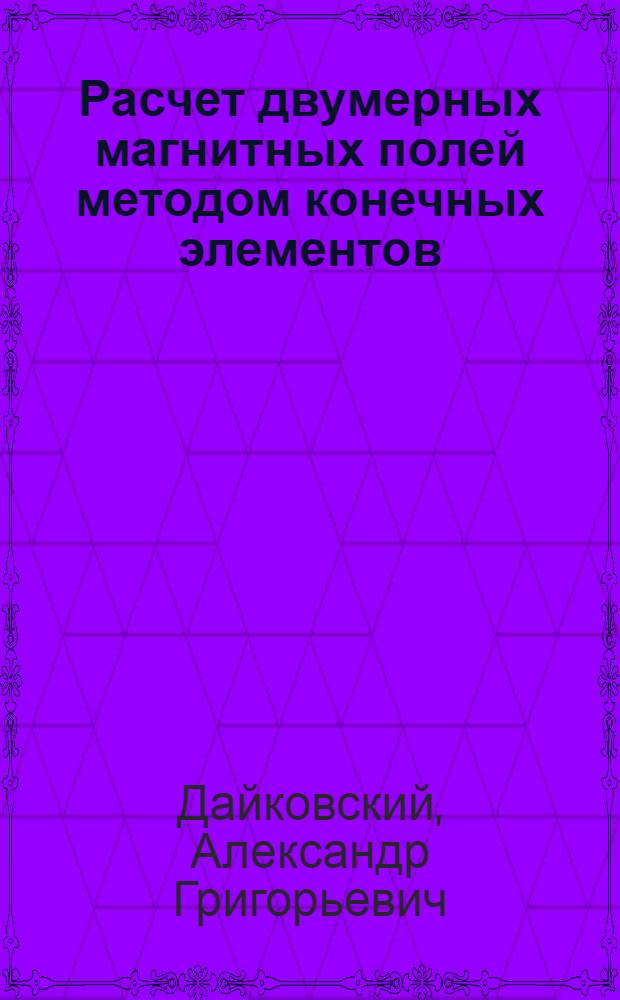 Расчет двумерных магнитных полей методом конечных элементов

Дайковский, Александр Григорьевич